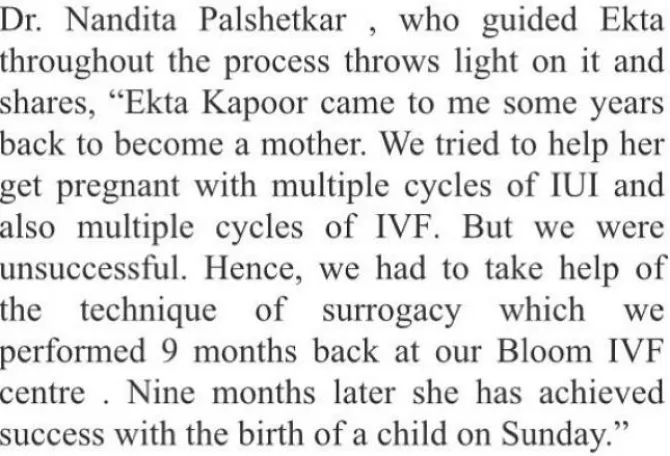 Dr. Nandita Palshetkar , who guided Ekta throughout the process throws light on it and shares, “Ekta Kapoor came to me some years back to become a mother. We tried to help her get pregnant with multiple cycles of IUI and also multiple cycles of IVF. But we were unsuccessful. Hence, we had to take help of the technique of surrogacy which we performed 9 months back at our Bloom IVF centre . Nine months later she has achieved success with the birth of a child on Sunday.”